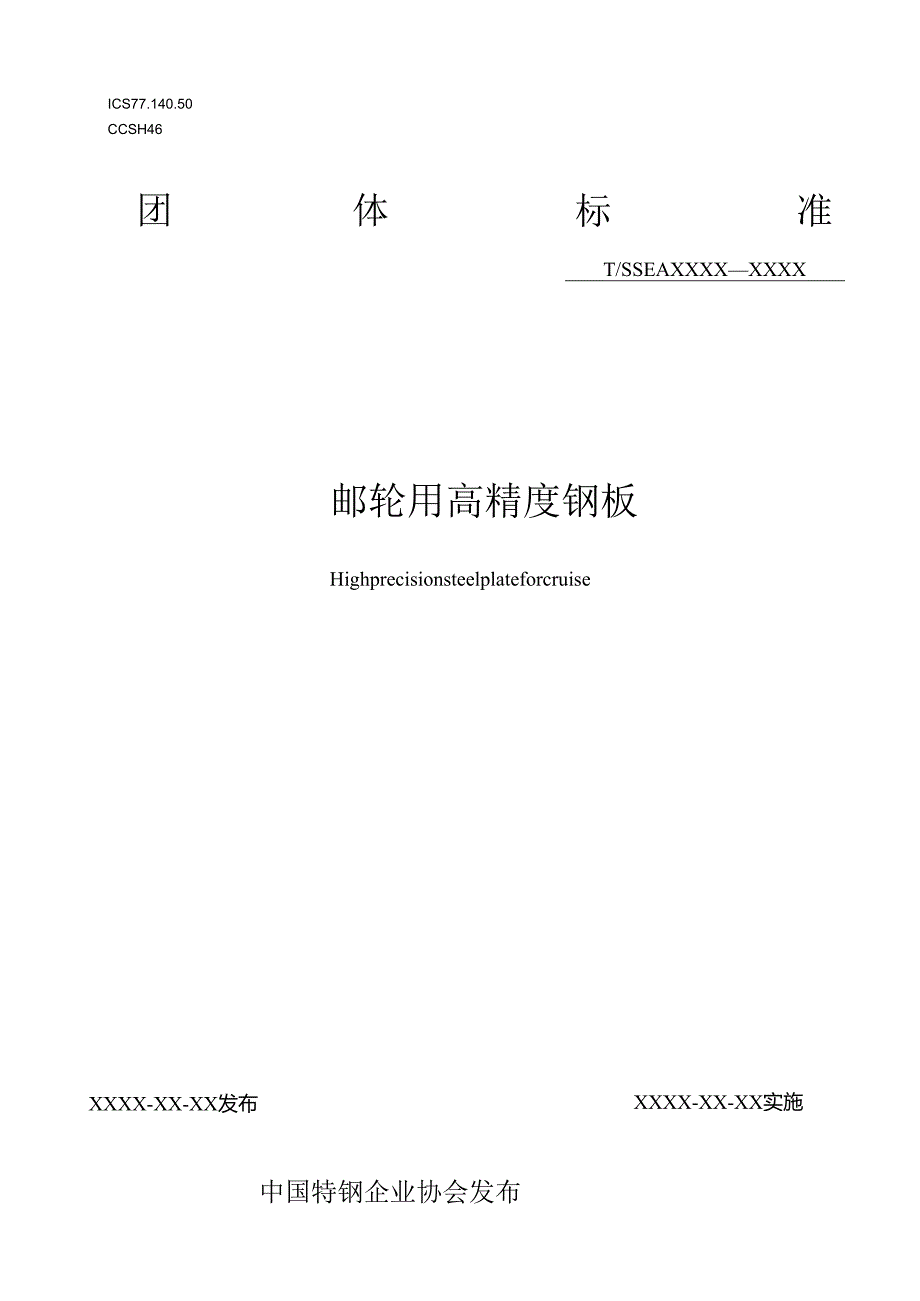 ICS77.140.50
CCSH46

团 体 标 准

T/SSEAXXXX—XXXX

邮轮用高精度钢板

Highprecisionsteelplateforcruise

XXXX-XX-XX发布

XXXX-XX-XX实施

中国特钢企业协会发布